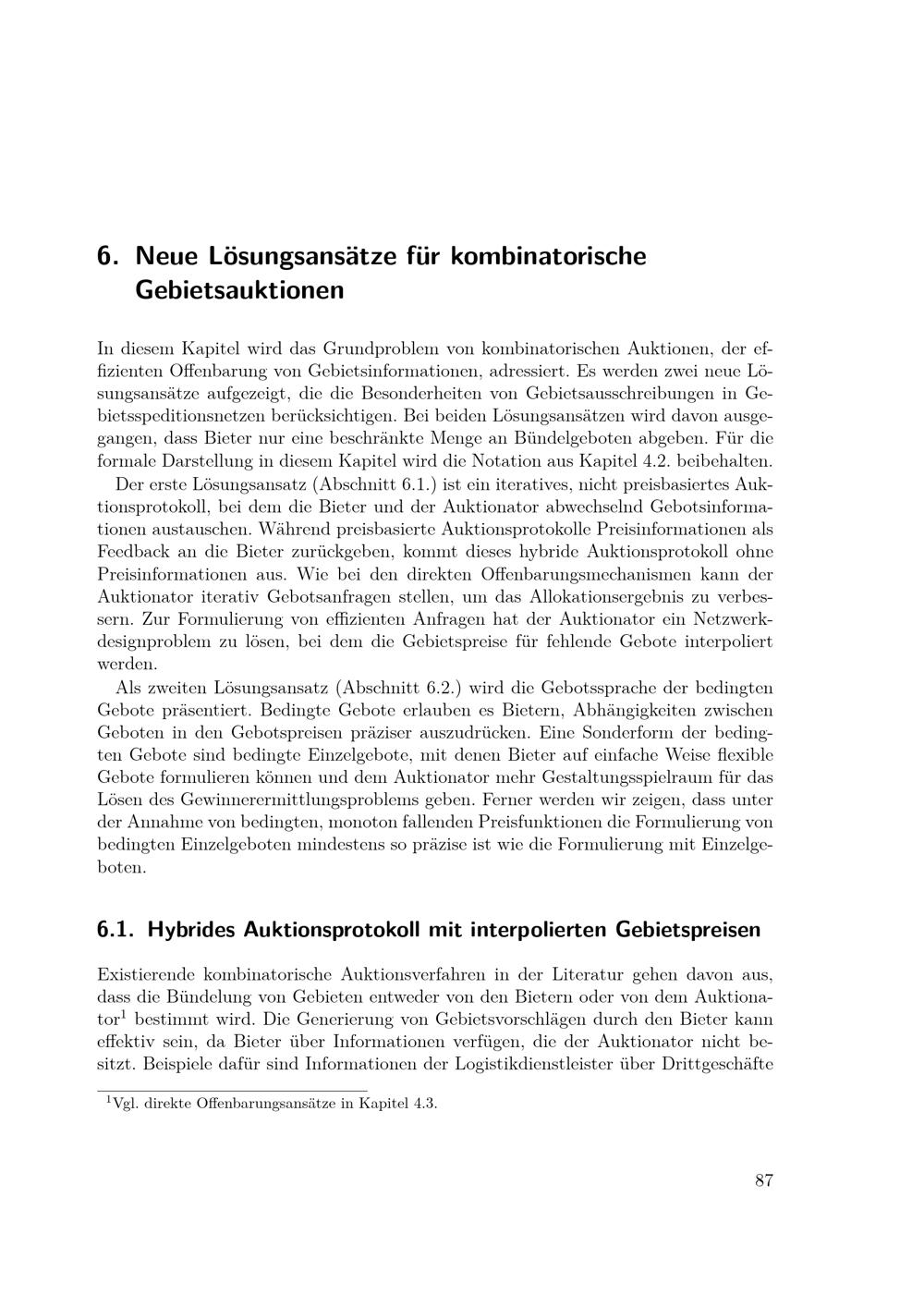 6. Neue Lösungsansätze für kombinatorische Gebietsauktionen

In diesem Kapitel wird das Grundproblem von kombinatorischen Auktionen, der effizienten Offenbarung von Gebietsinformationen, adressiert. Es werden zwei neue Lösungsansätze aufgezeigt, die die Besonderheiten von Gebietsausschreibungen in Gebietsspeditionsnetzen berücksichtigen. Bei beiden Lösungsansätzen wird davon ausgegangen, dass Bieter nur eine beschränkte Menge an Bündelgeboten abgeben. Für die formale Darstellung in diesem Kapitel wird die Notation aus Kapitel 4.2. beibehalten.

Der erste Lösungsansatz (Abschnitt 6.1.) ist ein iteratives, nicht preisbasiertes Auktionsprotokoll, bei dem die Bieter und der Auktionator abwechselnd Gebotsinformationen austauschen. Während preisbasierte Auktionsprotokolle Preisinformationen als Feedback an die Bieter zurückgeben, kommt dieses hybride Auktionsprotokoll ohne Preisinformationen aus. Wie bei den direkten Offenbarungsmechanismen kann der Auktionator iterativ Gebotsanfragen stellen, um das Allokationsergebnis zu verbessern. Zur Formulierung von effizienten Anfragen hat der Auktionator ein Netzwerkdesignproblem zu lösen, bei dem die Gebietspreise für fehlende Gebote interpoliert werden.

Als zweiten Lösungsansatz (Abschnitt 6.2.) wird die Gebotssprache der bedingten Gebote präsentiert. Bedingte Gebote erlauben es Bietern, Abhängigkeiten zwischen Geboten in den Gebotspreisen präziser auszudrücken. Eine Sonderform der bedingten Gebote sind bedingte Einzelgebote, mit denen Bieter auf einfache Weise flexible Gebote formulieren können und dem Auktionator mehr Gestaltungsspielraum für das Lösen des Gewinnerermittlungsproblems geben. Ferner werden wir zeigen, dass unter der Annahme von bedingten, monoton fallenden Preisfunktionen die Formulierung von bedingten Einzelgeboten mindestens so präzise ist wie die Formulierung mit Einzelgeboten.

6.1. Hybrides Auktionsprotokoll mit interpolierten Gebietspreisen

Existierende kombinatorische Auktionsverfahren in der Literatur gehen davon aus, dass die Bündelung von Gebieten entweder von den Bietern oder von dem Auktionator$^1$ bestimmt wird. Die Generierung von Gebietsvorschlägen durch den Bieter kann effektiv sein, da Bieter über Informationen verfügen, die der Auktionator nicht besitzt. Beispiele dafür sind Informationen der Logistikdienstleister über Drittgeschäfte

$^1$Vgl. direkte Offenbarungsansätze in Kapitel 4.3.

87